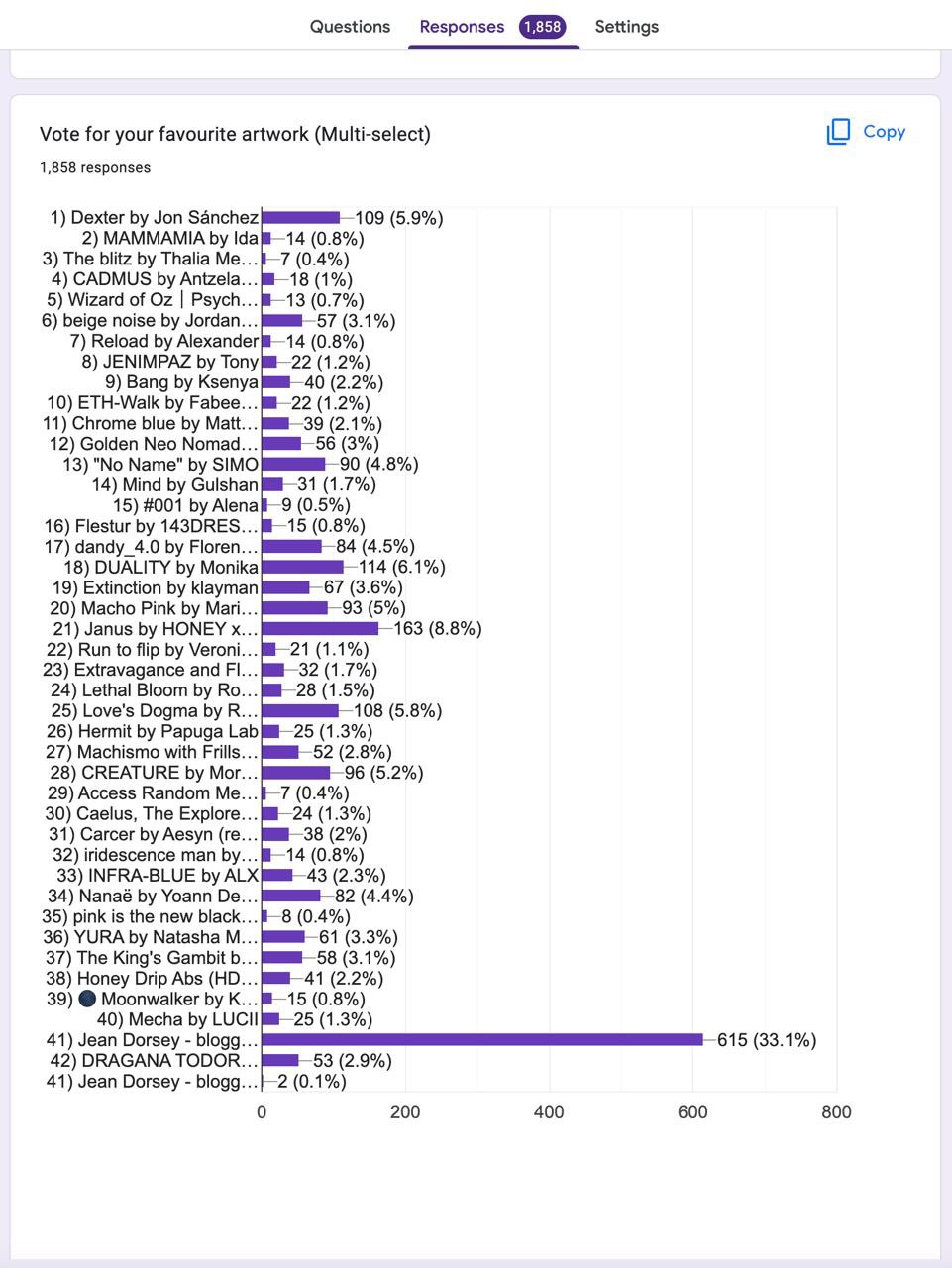 Questions Responses 1,858 Settings

Vote for your favourite artwork (Multi-select)

Copy

1,858 responses

1) Dexter by Jon Sánchez 109 (5.9%)
2) MAMMAMIA by Ida 14 (0.8%)
3) The blitz by Thalia Me... 7 (0.4%)
4) CADMUS by Antzela... 18 (1%)
5) Wizard of Oz | Psych... 13 (0.7%)
6) beige noise by Jordan... 57 (3.1%)
7) Reload by Alexander 14 (0.8%)
8) JENIMPAZ by Tony 22 (1.2%)
9) Bang by Ksenya 40 (2.2%)
10) ETH-Walk by Fabee... 22 (1.2%)
11) Chrome blue by Matt... 39 (2.1%)
12) Golden Neo Nomad... 56 (3%)
13) "No Name" by SIMO 90 (4.8%)
14) Mind by Gulshan 31 (1.7%)
15) #001 by Alena 9 (0.5%)
16) Flestur by 143DRES... 15 (0.8%)
17) dandy_4.0 by Floren... 84 (4.5%)
18) DUALITY by Monika 114 (6.1%)
19) Extinction by klayman 67 (3.6%)
20) Macho Pink by Mari... 93 (5%)
21) Janus by HONEY x... 163 (8.8%)
22) Run to flip by Veroni... 21 (1.1%)
23) Extravagance and Fl... 32 (1.7%)
24) Lethal Bloom by Ro... 28 (1.5%)
25) Love's Dogma by R... 108 (5.8%)
26) Hermit by Papuga Lab 25 (1.3%)
27) Machismo with Frills... 52 (2.8%)
28) CREATURE by Mor... 96 (5.2%)
29) Access Random Me... 7 (0.4%)
30) Caelus, The Explore... 24 (1.3%)
31) Carcer by Aesyn (re... 38 (2%)
32) iridescence man by... 14 (0.8%)
33) INFRA-BLUE by ALX 43 (2.3%)
34) Nanaë by Yoann De... 82 (4.4%)
35) pink is the new black... 8 (0.4%)
36) YURA by Natasha M... 61 (3.3%)
37) The King's Gambit b... 58 (3.1%)
38) Honey Drip Abs (HD... 41 (2.2%)
39) 🌑 Moonwalker by K... 15 (0.8%)
40) Mecha by LUCII 25 (1.3%)
41) Jean Dorsey - blogg... 615 (33.1%)
42) DRAGANA TODOR... 53 (2.9%)
41) Jean Dorsey - blogg... 2 (0.1%)

0 200 400 600 800